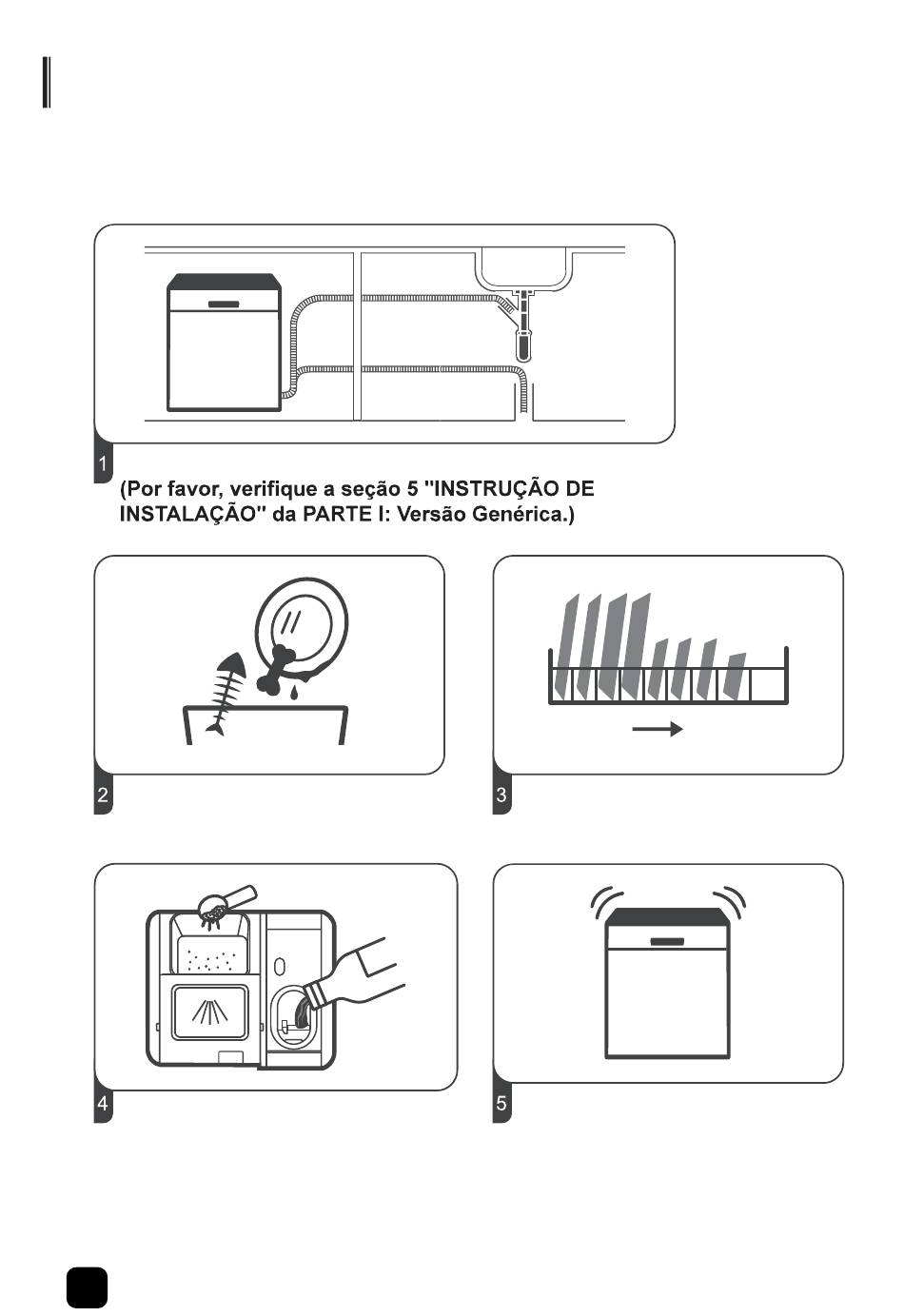 1
(Por favor, verifique a seção 5 "INSTRUÇÃO DE INSTALAÇÃO" da PARTE I: Versão Genérica.)

2

3

4

5